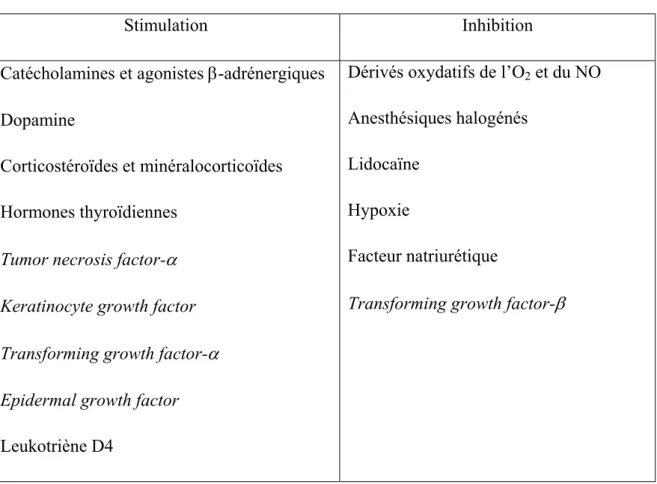 | Stimulation | Inhibition |
|---|---|
| Catécholamines et agonistes β-adrénergiques | Dérivés oxydatifs de l'$O_2$ et du NO |
| Dopamine | Anesthésiques halogénés |
| Corticostéroïdes et minéralocorticoïdes | Lidocaïne |
| Hormones thyroïdiennes | Hypoxie |
| Tumor necrosis factor-α | Facteur natriurétique |
| Keratinocyte growth factor | Transforming growth factor-β |
| Transforming growth factor-α | |
| Epidermal growth factor | |
| Leukotriène D4 | |